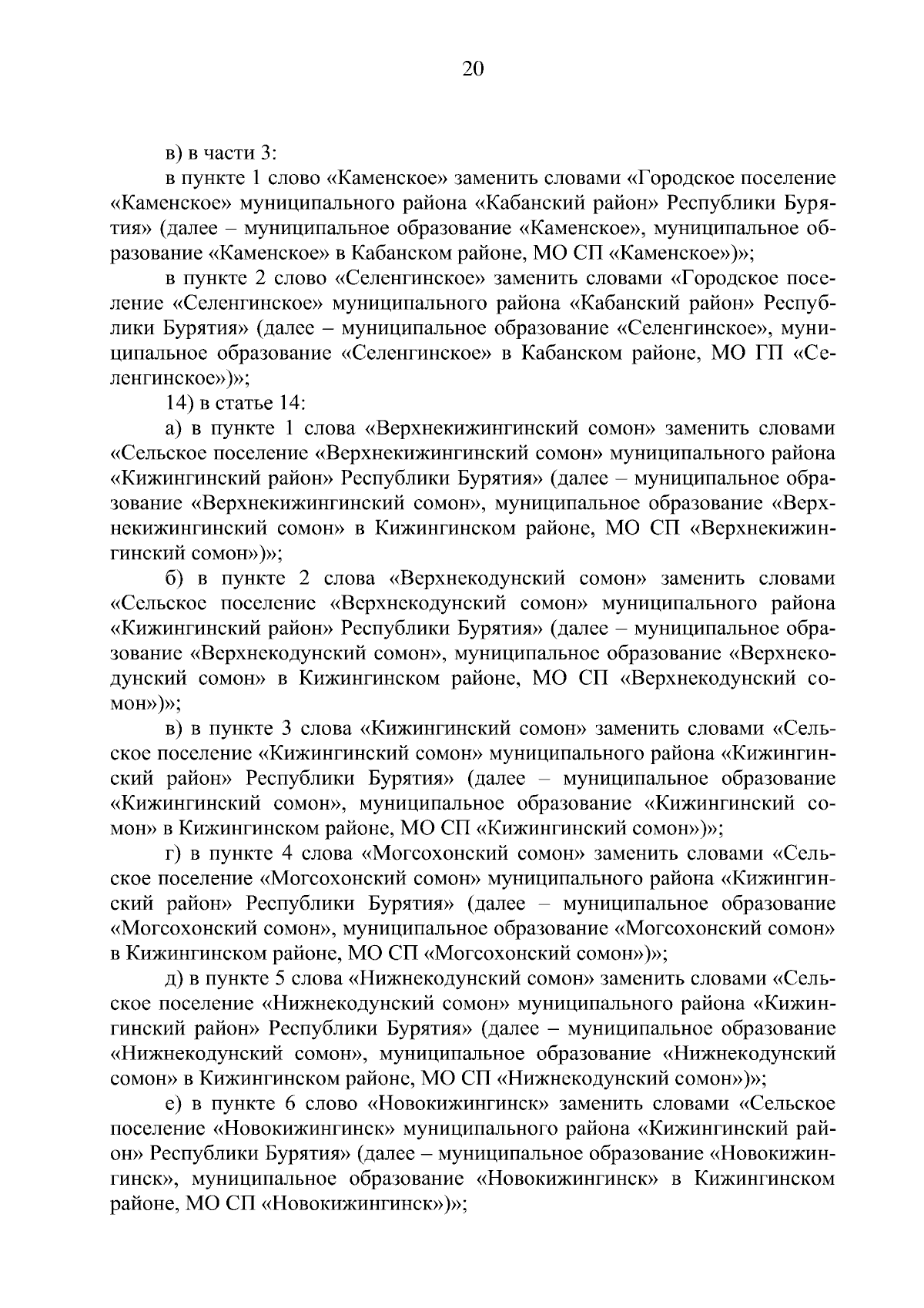 20

в) в части 3:

в пункте 1 слово «Каменское» заменить словами «Городское поселение «Каменское» муниципального района «Кабанский район» Республики Бурятия» (далее – муниципальное образование «Каменское», муниципальное образование «Каменское» в Кабанском районе, МО СП «Каменское»)»;

в пункте 2 слово «Селенгинское» заменить словами «Городское поселение «Селенгинское» муниципального района «Кабанский район» Республики Бурятия» (далее – муниципальное образование «Селенгинское», муниципальное образование «Селенгинское» в Кабанском районе, МО ГП «Селенгинское»)»;

14) в статье 14:

а) в пункте 1 слова «Верхнекижингинский сомон» заменить словами «Сельское поселение «Верхнекижингинский сомон» муниципального района «Кижингинский район» Республики Бурятия» (далее – муниципальное образование «Верхнекижингинский сомон», муниципальное образование «Верхнекижингинский сомон» в Кижингинском районе, МО СП «Верхнекижингинский сомон»)»;

б) в пункте 2 слова «Верхнекодунский сомон» заменить словами «Сельское поселение «Верхнекодунский сомон» муниципального района «Кижингинский район» Республики Бурятия» (далее – муниципальное образование «Верхнекодунский сомон», муниципальное образование «Верхнекодунский сомон» в Кижингинском районе, МО СП «Верхнекодунский сомон»)»;

в) в пункте 3 слова «Кижингинский сомон» заменить словами «Сельское поселение «Кижингинский сомон» муниципального района «Кижингинский район» Республики Бурятия» (далее – муниципальное образование «Кижингинский сомон», муниципальное образование «Кижингинский сомон» в Кижингинском районе, МО СП «Кижингинский сомон»)»;

г) в пункте 4 слова «Могсохонский сомон» заменить словами «Сельское поселение «Могсохонский сомон» муниципального района «Кижингинский район» Республики Бурятия» (далее – муниципальное образование «Могсохонский сомон», муниципальное образование «Могсохонский сомон» в Кижингинском районе, МО СП «Могсохонский сомон»)»;

д) в пункте 5 слова «Нижнекодунский сомон» заменить словами «Сельское поселение «Нижнекодунский сомон» муниципального района «Кижингинский район» Республики Бурятия» (далее – муниципальное образование «Нижнекодунский сомон», муниципальное образование «Нижнекодунский сомон» в Кижингинском районе, МО СП «Нижнекодунский сомон»)»;

е) в пункте 6 слово «Новокижингинск» заменить словами «Сельское поселение «Новокижингинск» муниципального района «Кижингинский район» Республики Бурятия» (далее – муниципальное образование «Новокижингинск», муниципальное образование «Новокижингинск» в Кижингинском районе, МО СП «Новокижингинск»)»;